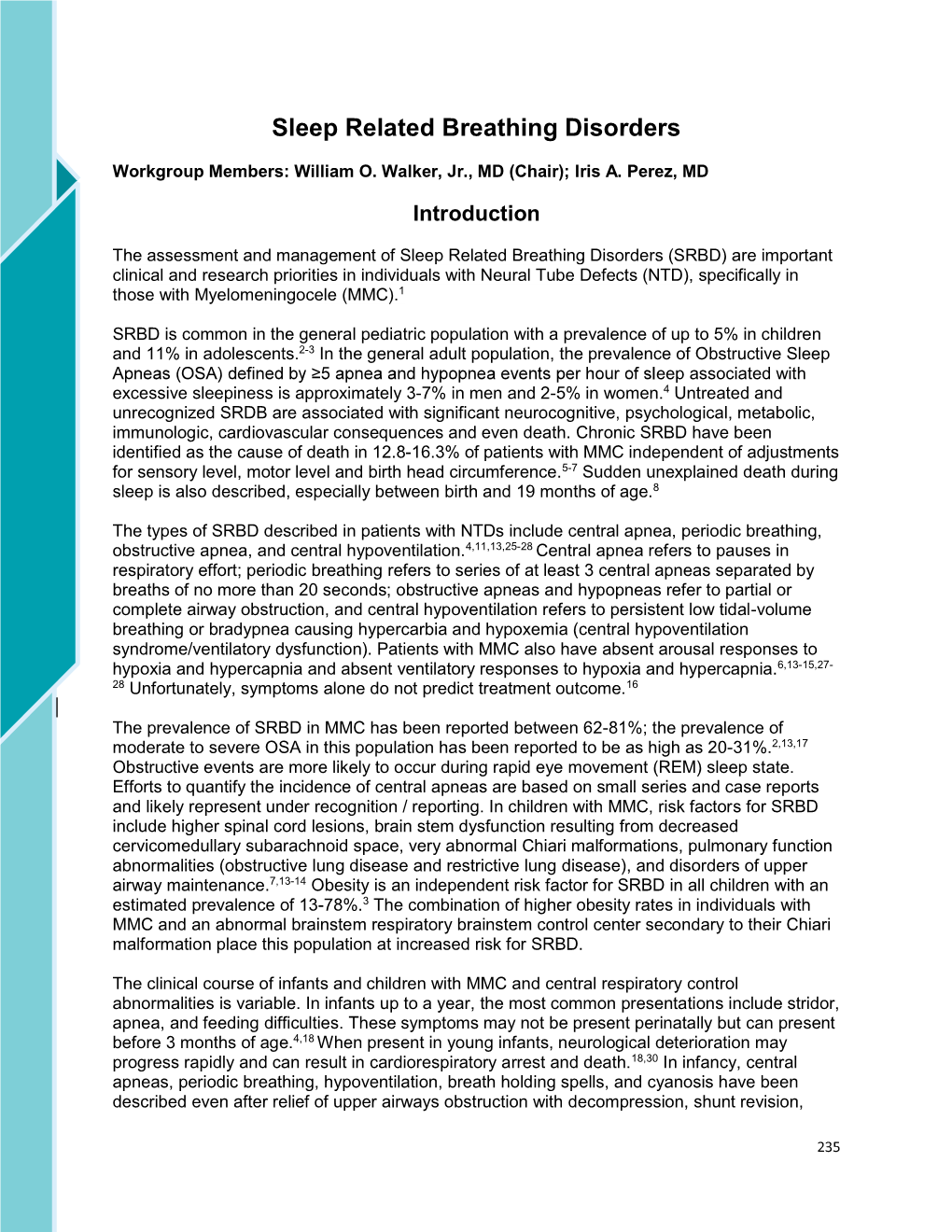 Sleep Related Breathing Disorders

Workgroup Members: William O. Walker, Jr., MD (Chair); Iris A. Perez, MD

Introduction

The assessment and management of Sleep Related Breathing Disorders (SRBD) are important clinical and research priorities in individuals with Neural Tube Defects (NTD), specifically in those with Myelomeningocele (MMC).$^{1}$

SRBD is common in the general pediatric population with a prevalence of up to 5% in children and 11% in adolescents.$^{2-3}$ In the general adult population, the prevalence of Obstructive Sleep Apneas (OSA) defined by ≥5 apnea and hypopnea events per hour of sleep associated with excessive sleepiness is approximately 3-7% in men and 2-5% in women.$^{4}$ Untreated and unrecognized SRDB are associated with significant neurocognitive, psychological, metabolic, immunologic, cardiovascular consequences and even death. Chronic SRBD have been identified as the cause of death in 12.8-16.3% of patients with MMC independent of adjustments for sensory level, motor level and birth head circumference.$^{5-7}$ Sudden unexplained death during sleep is also described, especially between birth and 19 months of age.$^{8}$

The types of SRBD described in patients with NTDs include central apnea, periodic breathing, obstructive apnea, and central hypoventilation.$^{4,11,13,25-28}$ Central apnea refers to pauses in respiratory effort; periodic breathing refers to series of at least 3 central apneas separated by breaths of no more than 20 seconds; obstructive apneas and hypopneas refer to partial or complete airway obstruction, and central hypoventilation refers to persistent low tidal-volume breathing or bradypnea causing hypercarbia and hypoxemia (central hypoventilation syndrome/ventilatory dysfunction). Patients with MMC also have absent arousal responses to hypoxia and hypercapnia and absent ventilatory responses to hypoxia and hypercapnia.$^{6,13-15,27-28}$ Unfortunately, symptoms alone do not predict treatment outcome.$^{16}$

The prevalence of SRBD in MMC has been reported between 62-81%; the prevalence of moderate to severe OSA in this population has been reported to be as high as 20-31%.$^{2,13,17}$ Obstructive events are more likely to occur during rapid eye movement (REM) sleep state. Efforts to quantify the incidence of central apneas are based on small series and case reports and likely represent under recognition / reporting. In children with MMC, risk factors for SRBD include higher spinal cord lesions, brain stem dysfunction resulting from decreased cervicomedullary subarachnoid space, very abnormal Chiari malformations, pulmonary function abnormalities (obstructive lung disease and restrictive lung disease), and disorders of upper airway maintenance.$^{7,13-14}$ Obesity is an independent risk factor for SRBD in all children with an estimated prevalence of 13-78%.$^{3}$ The combination of higher obesity rates in individuals with MMC and an abnormal brainstem respiratory brainstem control center secondary to their Chiari malformation place this population at increased risk for SRBD.

The clinical course of infants and children with MMC and central respiratory control abnormalities is variable. In infants up to a year, the most common presentations include stridor, apnea, and feeding difficulties. These symptoms may not be present perinatally but can present before 3 months of age.$^{4,18}$ When present in young infants, neurological deterioration may progress rapidly and can result in cardiorespiratory arrest and death.$^{18,30}$ In infancy, central apneas, periodic breathing, hypoventilation, breath holding spells, and cyanosis have been described even after relief of upper airways obstruction with decompression, shunt revision,

235